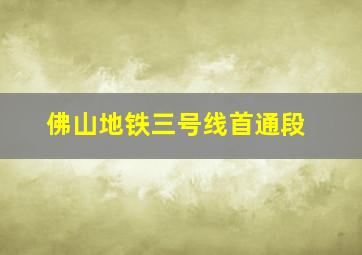 佛山地铁三号线首通段